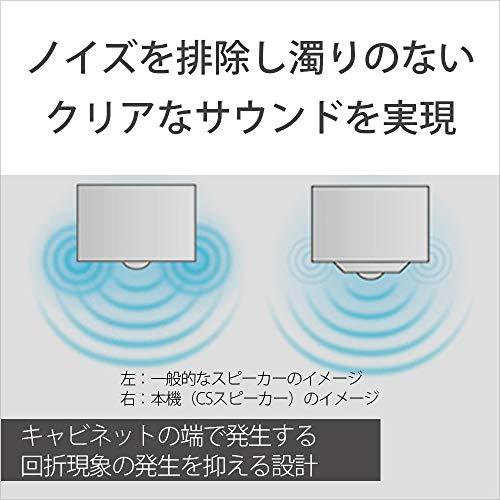 ノイズを排除し濁りのない
クリアなサウンドを実現

左：一般的なスピーカーのイメージ
右：本機（CSスピーカー）のイメージ

キャビネットの端で発生する
回折現象の発生を抑える設計